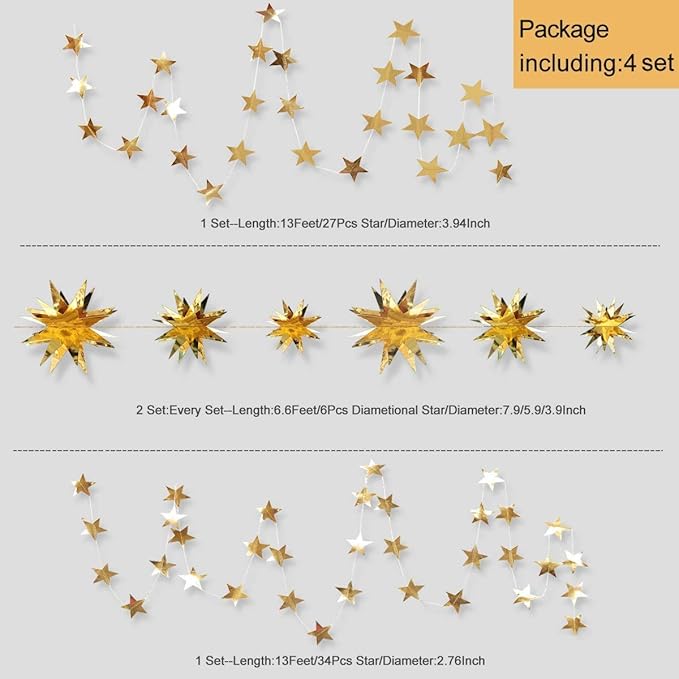 Package including:4 set

1 Set--Length:13Feet/27Pcs Star/Diameter:3.94Inch

2 Set:Every Set--Length:6.6Feet/6Pcs Diametional Star/Diameter:7.9/5.9/3.9Inch

1 Set--Length:13Feet/34Pcs Star/Diameter:2.76Inch